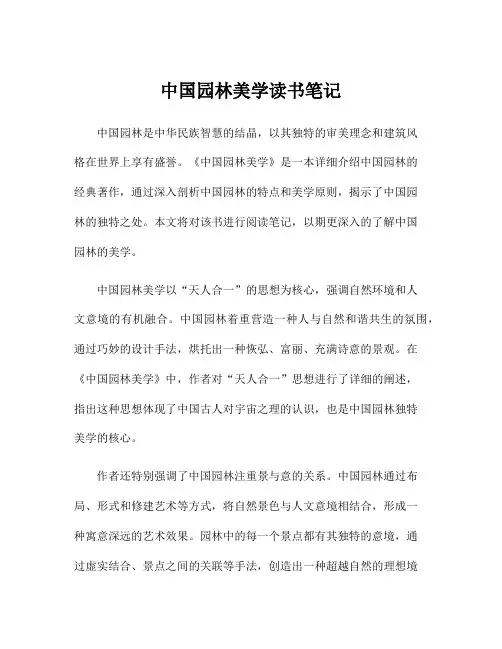 中国园林美学读书笔记

中国园林是中华民族智慧的结晶，以其独特的审美理念和建筑风格在世界上享有盛誉。《中国园林美学》是一本详细介绍中国园林的经典著作，通过深入剖析中国园林的特点和美学原则，揭示了中国园林的独特之处。本文将对该书进行阅读笔记，以期更深入的了解中国园林的美学。

中国园林美学以“天人合一”的思想为核心，强调自然环境和人文意境的有机融合。中国园林着重营造一种人与自然和谐共生的氛围，通过巧妙的设计手法，烘托出一种恢弘、富丽、充满诗意的景观。在《中国园林美学》中，作者对“天人合一”思想进行了详细的阐述，指出这种思想体现了中国古人对宇宙之理的认识，也是中国园林独特美学的核心。

作者还特别强调了中国园林注重景与意的关系。中国园林通过布局、形式和修建艺术等方式，将自然景色与人文意境相结合，形成一种寓意深远的艺术效果。园林中的每一个景点都有其独特的意境，通过虚实结合、景点之间的关联等手法，创造出一种超越自然的理想境